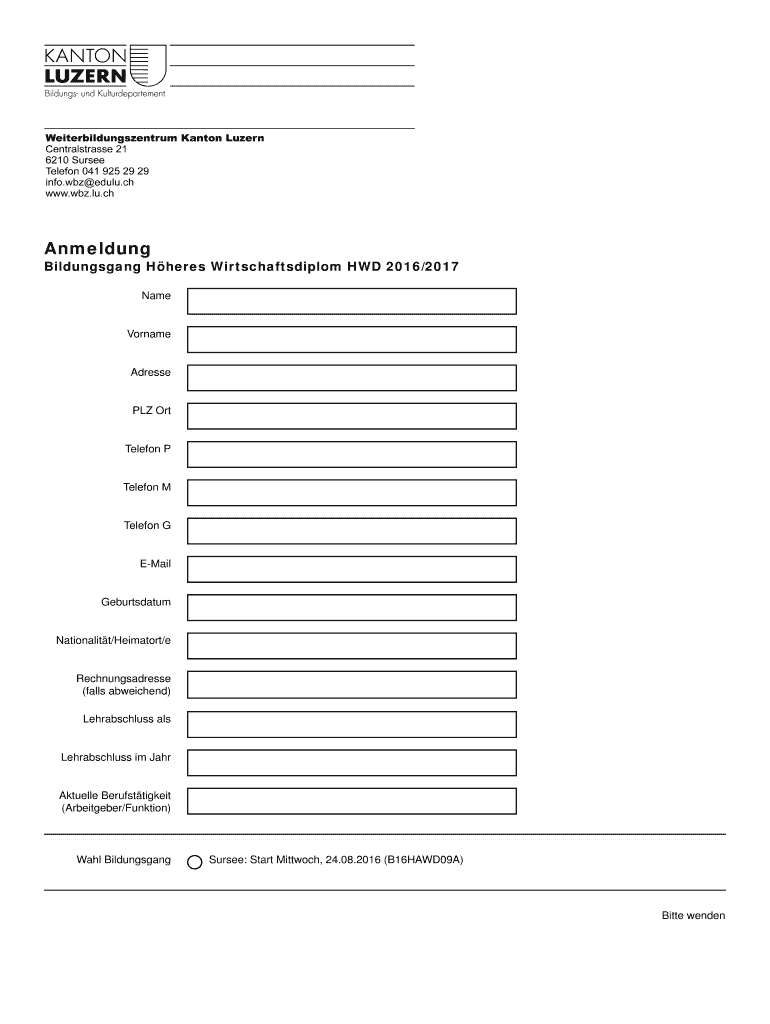 KANTON
LUZERN
Bildungs- und Kulturdepartement

Weiterbildungszentrum Kanton Luzern
Centralstrasse 21
6210 Sursee
Telefon 041 925 29 29
info.wbz@edulu.ch
www.wbz.lu.ch

Anmeldung
Bildungsgang Höheres Wirtschaftsdiplom HWD 2016/2017

Name

Vorname

Adresse

PLZ Ort

Telefon P

Telefon M

Telefon G

E-Mail

Geburtsdatum

Nationalität/Heimatort/e

Rechnungsadresse (falls abweichend)

Lehrabschluss als

Lehrabschluss im Jahr

Aktuelle Berufstätigkeit (Arbeitgeber/Funktion)

Wahl Bildungsgang
Sursee: Start Mittwoch, 24.08.2016 (B16HAWD09A)

Bitte wenden